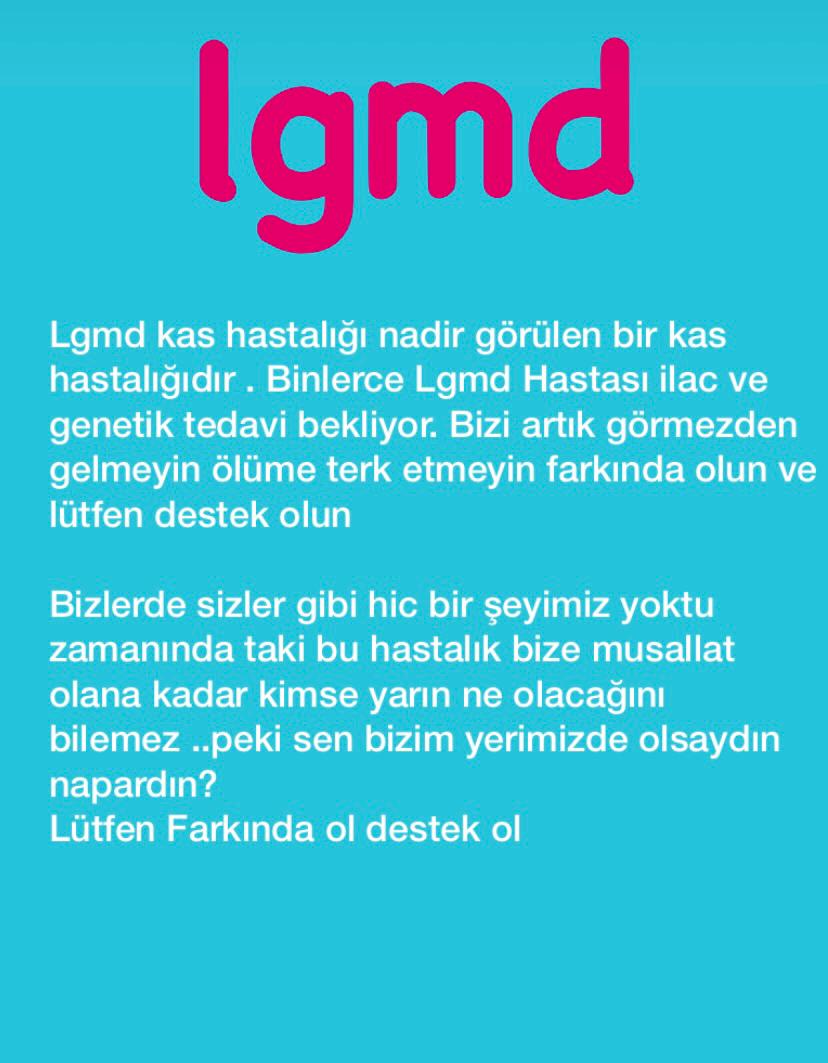 lgmd

Lgmd kas hastalığı nadir görülen bir kas hastalığıdır . Binlerce Lgmd Hastası ilac ve genetik tedavi bekliyor. Bizi artık görmezden gelmeyin ölüme terk etmeyin farkında olun ve lütfen destek olun

Bizlerde sizler gibi hic bir şeyimiz yoktu zamanında taki bu hastalık bize musallat olana kadar kimse yarın ne olacağını bilemez ..peki sen bizim yerimizde olsaydın napardın?
Lütfen Farkında ol destek ol